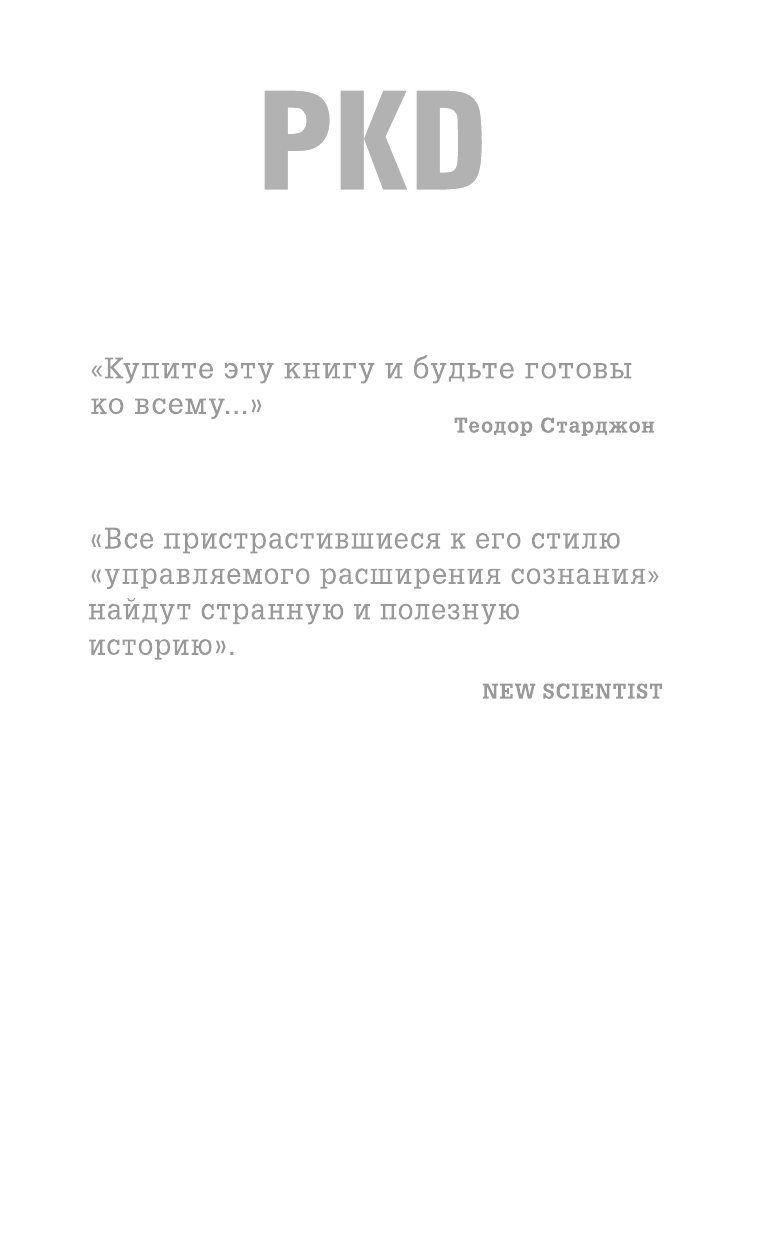 PKD

«Купите эту книгу и будьте готовы ко всему...»

Теодор Старджон

«Все пристрастившиеся к его стилю «управляемого расширения сознания» найдут странную и полезную историю».

NEW SCIENTIST